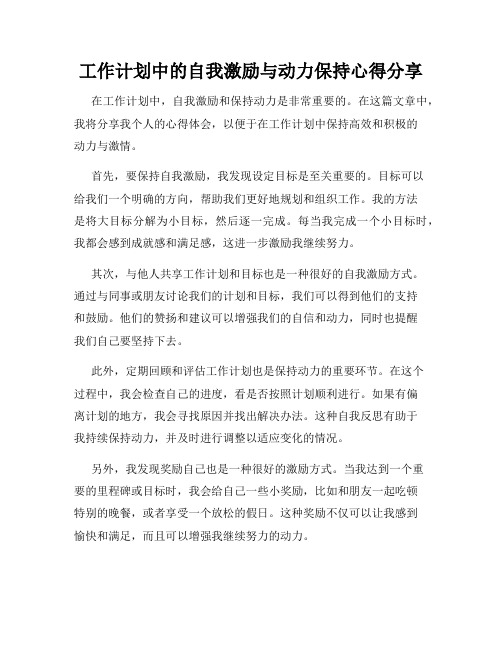 工作计划中的自我激励与动力保持心得分享

在工作计划中，自我激励和保持动力是非常重要的。在这篇文章中，我将分享我个人的心得体会，以便于在工作计划中保持高效和积极的动力与激情。

首先，要保持自我激励，我发现设定目标是至关重要的。目标可以给我们一个明确的方向，帮助我们更好地规划和组织工作。我的方法是将大目标分解为小目标，然后逐一完成。每当我完成一个小目标时，我都会感到成就感和满足感，这进一步激励我继续努力。

其次，与他人共享工作计划和目标也是一种很好的自我激励方式。通过与同事或朋友讨论我们的计划和目标，我们可以得到他们的支持和鼓励。他们的赞扬和建议可以增强我们的自信和动力，同时也提醒我们自己要坚持下去。

此外，定期回顾和评估工作计划也是保持动力的重要环节。在这个过程中，我会检查自己的进度，看是否按照计划顺利进行。如果有偏离计划的地方，我会寻找原因并找出解决办法。这种自我反思有助于我持续保持动力，并及时进行调整以适应变化的情况。

另外，我发现奖励自己也是一种很好的激励方式。当我达到一个重要的里程碑或目标时，我会给自己一些小奖励，比如和朋友一起吃顿特别的晚餐，或者享受一个放松的假日。这种奖励不仅可以让我感到愉快和满足，而且可以增强我继续努力的动力。